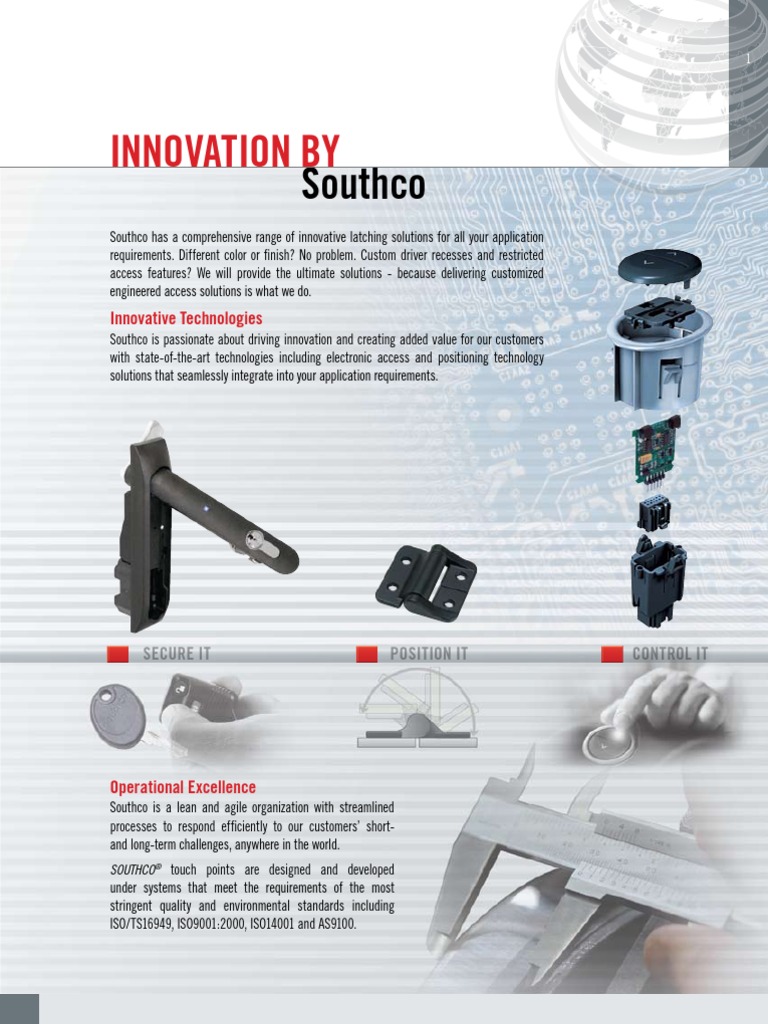 1

INNOVATION BY
Southco

Southco has a comprehensive range of innovative latching solutions for all your application requirements. Different color or finish? No problem. Custom driver recesses and restricted access features? We will provide the ultimate solutions - because delivering customized engineered access solutions is what we do.

Innovative Technologies

Southco is passionate about driving innovation and creating added value for our customers with state-of-the-art technologies including electronic access and positioning technology solutions that seamlessly integrate into your application requirements.

SECURE IT

POSITION IT

CONTROL IT

Operational Excellence

Southco is a lean and agile organization with streamlined processes to respond efficiently to our customers' short- and long-term challenges, anywhere in the world.

SOUTHCO® touch points are designed and developed under systems that meet the requirements of the most stringent quality and environmental standards including ISO/TS16949, ISO9001:2000, ISO14001 and AS9100.